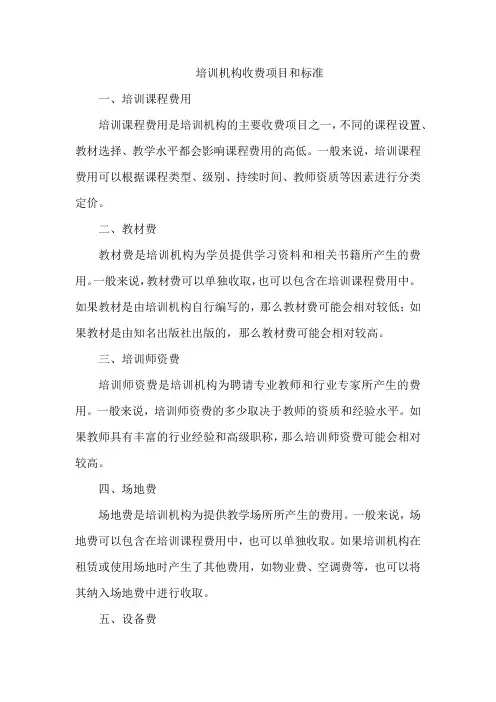 培训机构收费项目和标准

一、培训课程费用

培训课程费用是培训机构的主要收费项目之一，不同的课程设置、教材选择、教学水平都会影响课程费用的高低。一般来说，培训课程费用可以根据课程类型、级别、持续时间、教师资质等因素进行分类定价。

二、教材费

教材费是培训机构为学员提供学习资料和相关书籍所产生的费用。一般来说，教材费可以单独收取，也可以包含在培训课程费用中。如果教材是由培训机构自行编写的，那么教材费可能会相对较低；如果教材是由知名出版社出版的，那么教材费可能会相对较高。

三、培训师资费

培训师资费是培训机构为聘请专业教师和行业专家所产生的费用。一般来说，培训师资费的多少取决于教师的资质和经验水平。如果教师具有丰富的行业经验和高级职称，那么培训师资费可能会相对较高。

四、场地费

场地费是培训机构为提供教学场所所产生的费用。一般来说，场地费可以包含在培训课程费用中，也可以单独收取。如果培训机构在租赁或使用场地时产生了其他费用，如物业费、空调费等，也可以将其纳入场地费中进行收取。

五、设备费